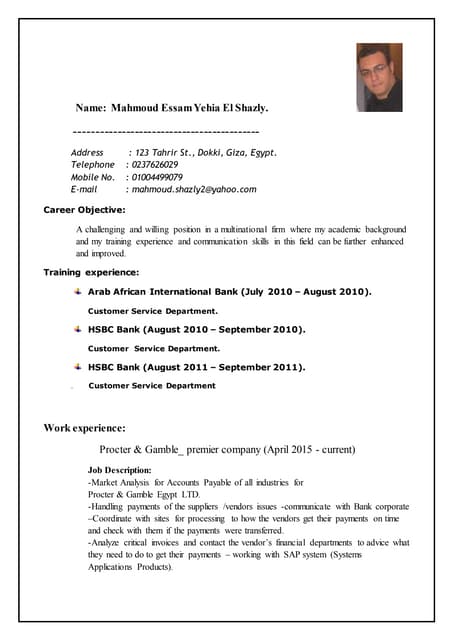 Name: Mahmoud Essam Yehia El Shazly.

------------------------------------------

Address : 123 Tahrir St., Dokki, Giza, Egypt.
Telephone : 0237626029
Mobile No. : 01004499079
E-mail : mahmoud.shazly2@yahoo.com

Career Objective:

A challenging and willing position in a multinational firm where my academic background and my training experience and communication skills in this field can be further enhanced and improved.

Training experience:

Arab African International Bank (July 2010 – August 2010).

Customer Service Department.

HSBC Bank (August 2010 – September 2010).

Customer Service Department.

HSBC Bank (August 2011 – September 2011).

Customer Service Department

Work experience:

Procter & Gamble_ premier company (April 2015 - current)

Job Description:
-Market Analysis for Accounts Payable of all industries for Procter & Gamble Egypt LTD.
-Handling payments of the suppliers /vendors issues -communicate with Bank corporate –Coordinate with sites for processing to how the vendors get their payments on time and check with them if the payments were transferred.
-Analyze critical invoices and contact the vendor's financial departments to advice what they need to do to get their payments – working with SAP system (Systems Applications Products).